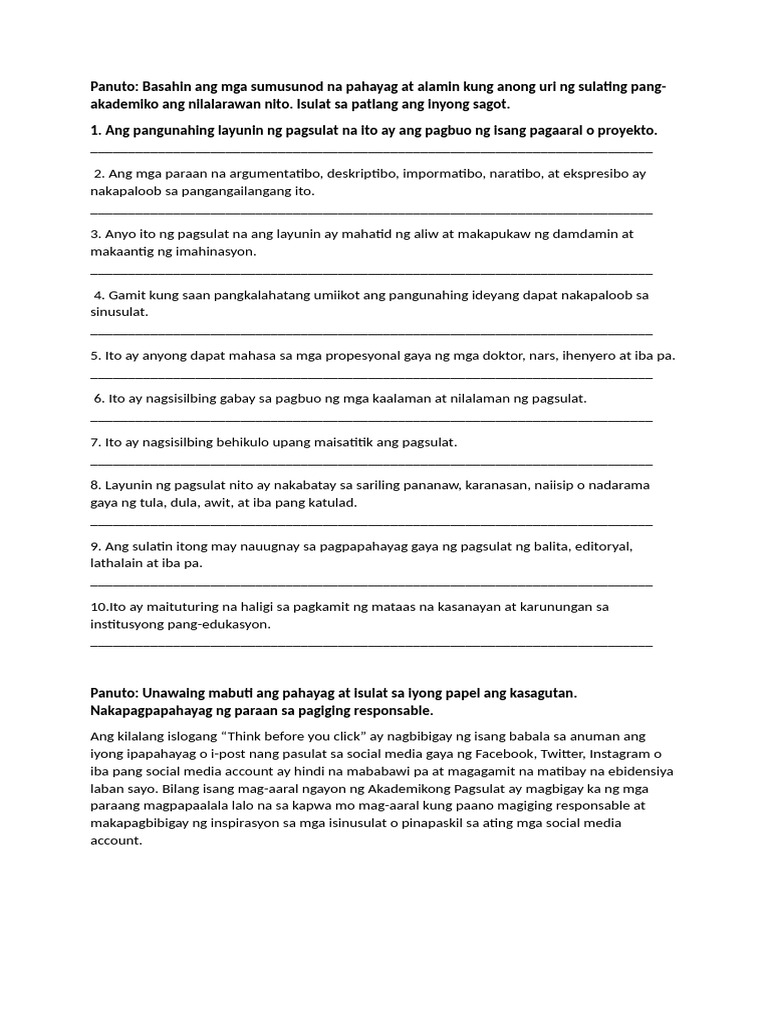 Panuto: Basahin ang mga sumusunod na pahayag at alamin kung anong uri ng sulating pang-akademiko ang nilalarawan nito. Isulat sa patlang ang inyong sagot.

1. Ang pangunahing layunin ng pagsulat na ito ay ang pagbuo ng isang pagaaral o proyekto.
____

2. Ang mga paraan na argumentatibo, deskriptibo, impormatibo, naratibo, at ekspresibo ay nakapaloob sa pangangailangang ito.
____

3. Anyo ito ng pagsulat na ang layunin ay mahatid ng aliw at makapukaw ng damdamin at makaantig ng imahinasyon.
____

4. Gamit kung saan pangkalahatang umiikot ang pangunahing ideyang dapat nakapaloob sa sinusulat.
____

5. Ito ay anyong dapat mahasa sa mga propesyonal gaya ng mga doktor, nars, ihenyero at iba pa.
____

6. Ito ay nagsisilbing gabay sa pagbuo ng mga kaalaman at nilalaman ng pagsulat.
____

7. Ito ay nagsisilbing behikulo upang maisatitik ang pagsulat.
____

8. Layunin ng pagsulat nito ay nakabatay sa sariling pananaw, karanasan, naiisip o nadarama gaya ng tula, dula, awit, at iba pang katulad.
____

9. Ang sulatin itong may nauugnay sa pagpapahayag gaya ng pagsulat ng balita, editoryal, lathalain at iba pa.
____

10.Ito ay maituturing na haligi sa pagkamit ng mataas na kasanayan at karunungan sa institusyong pang-edukasyon.
____

Panuto: Unawaing mabuti ang pahayag at isulat sa iyong papel ang kasagutan. Nakapagpapahayag ng paraan sa pagiging responsable.

Ang kilalang islogang "Think before you click" ay nagbibigay ng isang babala sa anuman ang iyong ipapahayag o i-post nang pasulat sa social media gaya ng Facebook, Twitter, Instagram o iba pang social media account ay hindi na mababawi pa at magagamit na matibay na ebidensiya laban sayo. Bilang isang mag-aaral ngayon ng Akademikong Pagsulat ay magbigay ka ng mga paraang magpapaalala lalo na sa kapwa mo mag-aaral kung paano magiging responsable at makapagbibigay ng inspirasyon sa mga isinusulat o pinapaskil sa ating mga social media account.